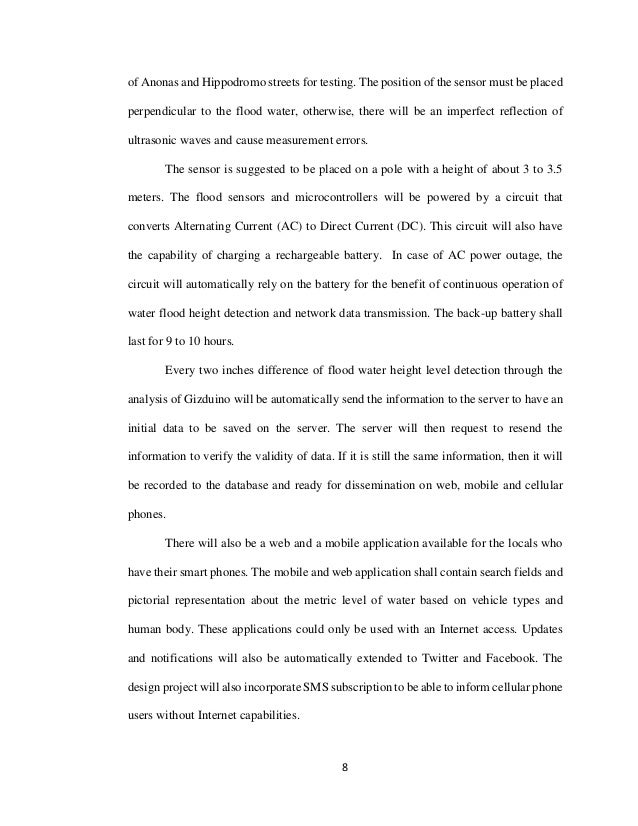 of Anonas and Hippodromo streets for testing. The position of the sensor must be placed perpendicular to the flood water, otherwise, there will be an imperfect reflection of ultrasonic waves and cause measurement errors.

The sensor is suggested to be placed on a pole with a height of about 3 to 3.5 meters. The flood sensors and microcontrollers will be powered by a circuit that converts Alternating Current (AC) to Direct Current (DC). This circuit will also have the capability of charging a rechargeable battery. In case of AC power outage, the circuit will automatically rely on the battery for the benefit of continuous operation of water flood height detection and network data transmission. The back-up battery shall last for 9 to 10 hours.

Every two inches difference of flood water height level detection through the analysis of Gizduino will be automatically send the information to the server to have an initial data to be saved on the server. The server will then request to resend the information to verify the validity of data. If it is still the same information, then it will be recorded to the database and ready for dissemination on web, mobile and cellular phones.

There will also be a web and a mobile application available for the locals who have their smart phones. The mobile and web application shall contain search fields and pictorial representation about the metric level of water based on vehicle types and human body. These applications could only be used with an Internet access. Updates and notifications will also be automatically extended to Twitter and Facebook. The design project will also incorporate SMS subscription to be able to inform cellular phone users without Internet capabilities.

8